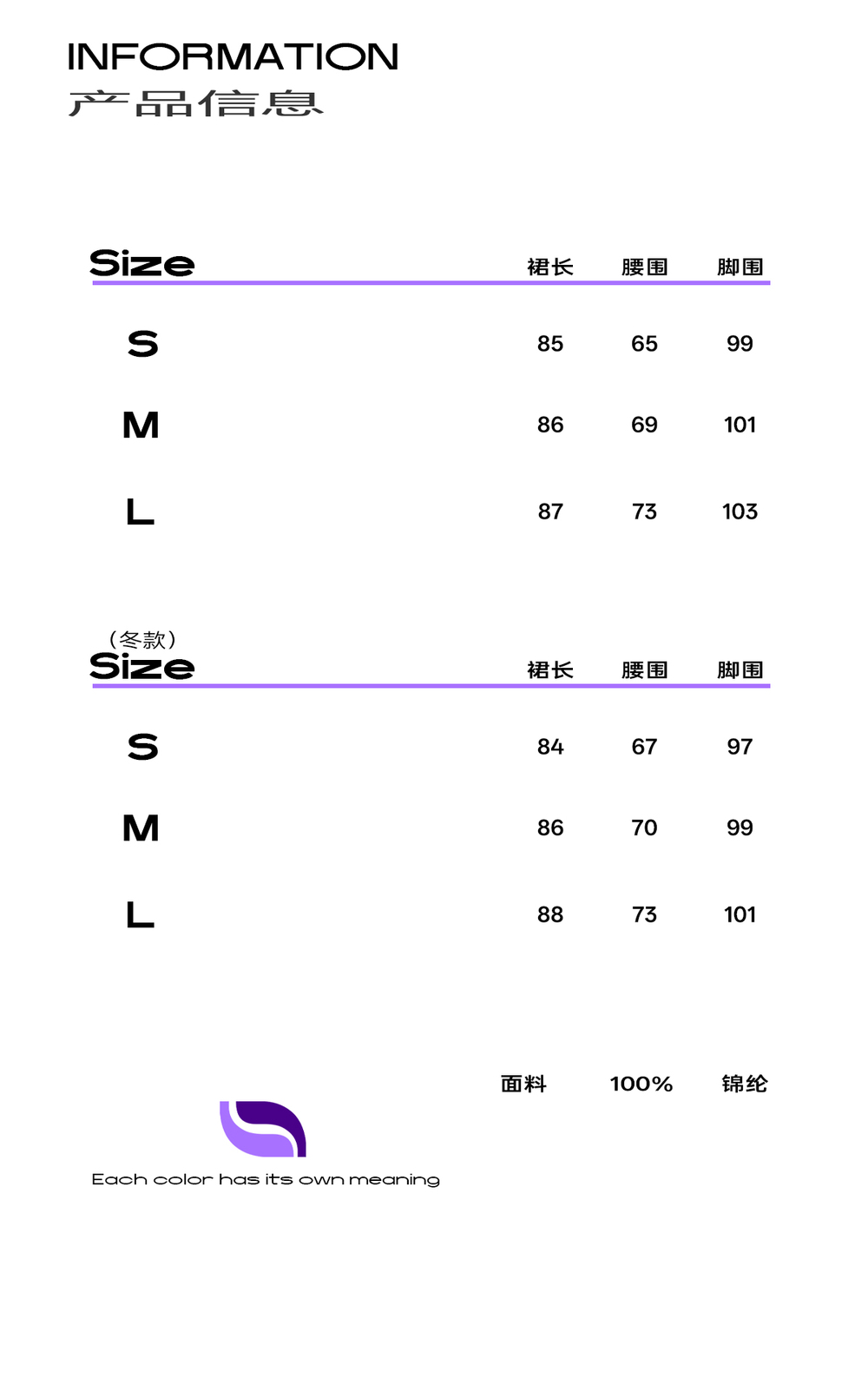 INFORMATION
产品信息

| Size | 裙长 | 腰围 | 脚围 |
|---|---|---|---|
| S | 85 | 65 | 99 |
| M | 86 | 69 | 101 |
| L | 87 | 73 | 103 |

（冬款）

| Size | 裙长 | 腰围 | 脚围 |
|---|---|---|---|
| S | 84 | 67 | 97 |
| M | 86 | 70 | 99 |
| L | 88 | 73 | 101 |

面料 100% 锦纶

Each color has its own meaning